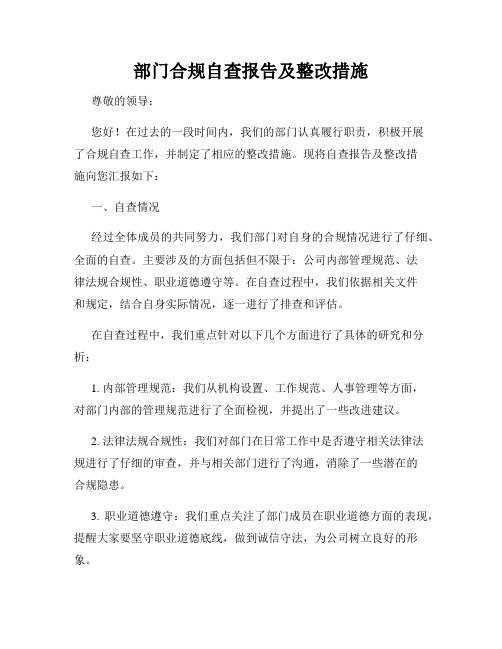 部门合规自查报告及整改措施

尊敬的领导：

您好！在过去的一段时间内，我们的部门认真履行职责，积极开展了合规自查工作，并制定了相应的整改措施。现将自查报告及整改措施向您汇报如下：

一、自查情况

经过全体成员的共同努力，我们部门对自身的合规情况进行了仔细、全面的自查。主要涉及的方面包括但不限于：公司内部管理规范、法律法规合规性、职业道德遵守等。在自查过程中，我们依据相关文件和规定，结合自身实际情况，逐一进行了排查和评估。

在自查过程中，我们重点针对以下几个方面进行了具体的研究和分析：

1. 内部管理规范：我们从机构设置、工作规范、人事管理等方面，对部门内部的管理规范进行了全面检视，并提出了一些改进建议。

2. 法律法规合规性：我们对部门在日常工作中是否遵守相关法律法规进行了仔细的审查，并与相关部门进行了沟通，消除了一些潜在的合规隐患。

3. 职业道德遵守：我们重点关注了部门成员在职业道德方面的表现，提醒大家要坚守职业道德底线，做到诚信守法，为公司树立良好的形象。